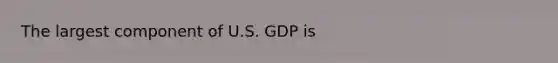 The largest component of U.S. GDP is